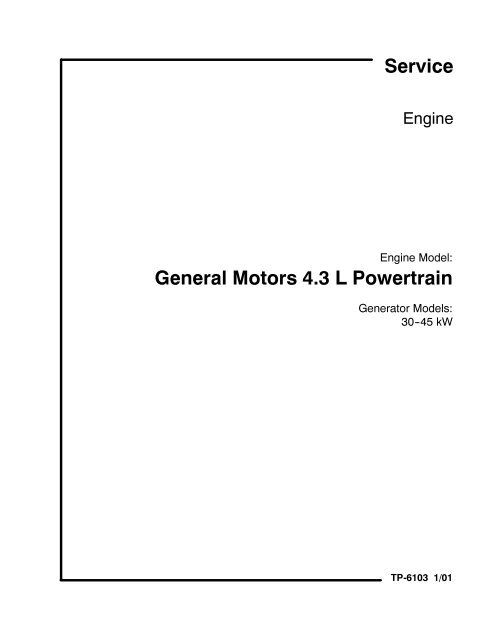 Service

Engine

Engine Model:

General Motors 4.3 L Powertrain

Generator Models:
30-45 kW

TP-6103 1/01